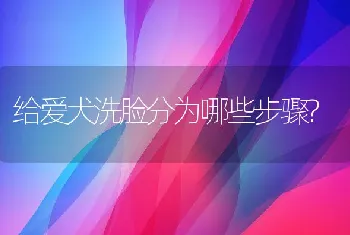 给爱犬洗脸分为哪些步骤?